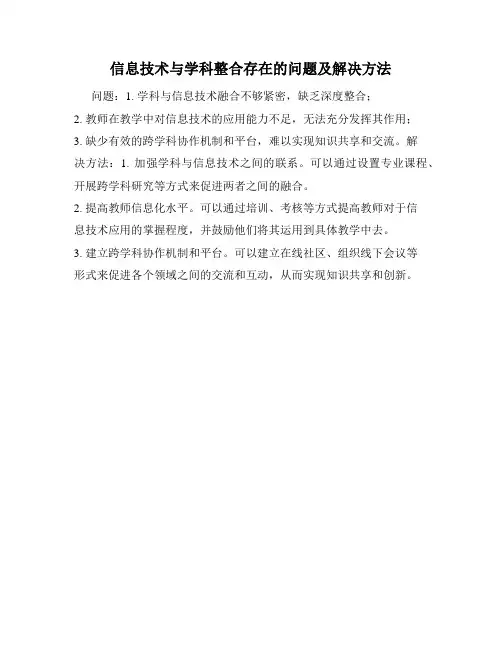 信息技术与学科整合存在的问题及解决方法

问题：1. 学科与信息技术融合不够紧密，缺乏深度整合；

2. 教师在教学中对信息技术的应用能力不足，无法充分发挥其作用；

3. 缺少有效的跨学科协作机制和平台，难以实现知识共享和交流。解决方法：1. 加强学科与信息技术之间的联系。可以通过设置专业课程、开展跨学科研究等方式来促进两者之间的融合。

2. 提高教师信息化水平。可以通过培训、考核等方式提高教师对于信息技术应用的掌握程度，并鼓励他们将其运用到具体教学中去。

3. 建立跨学科协作机制和平台。可以建立在线社区、组织线下会议等形式来促进各个领域之间的交流和互动，从而实现知识共享和创新。